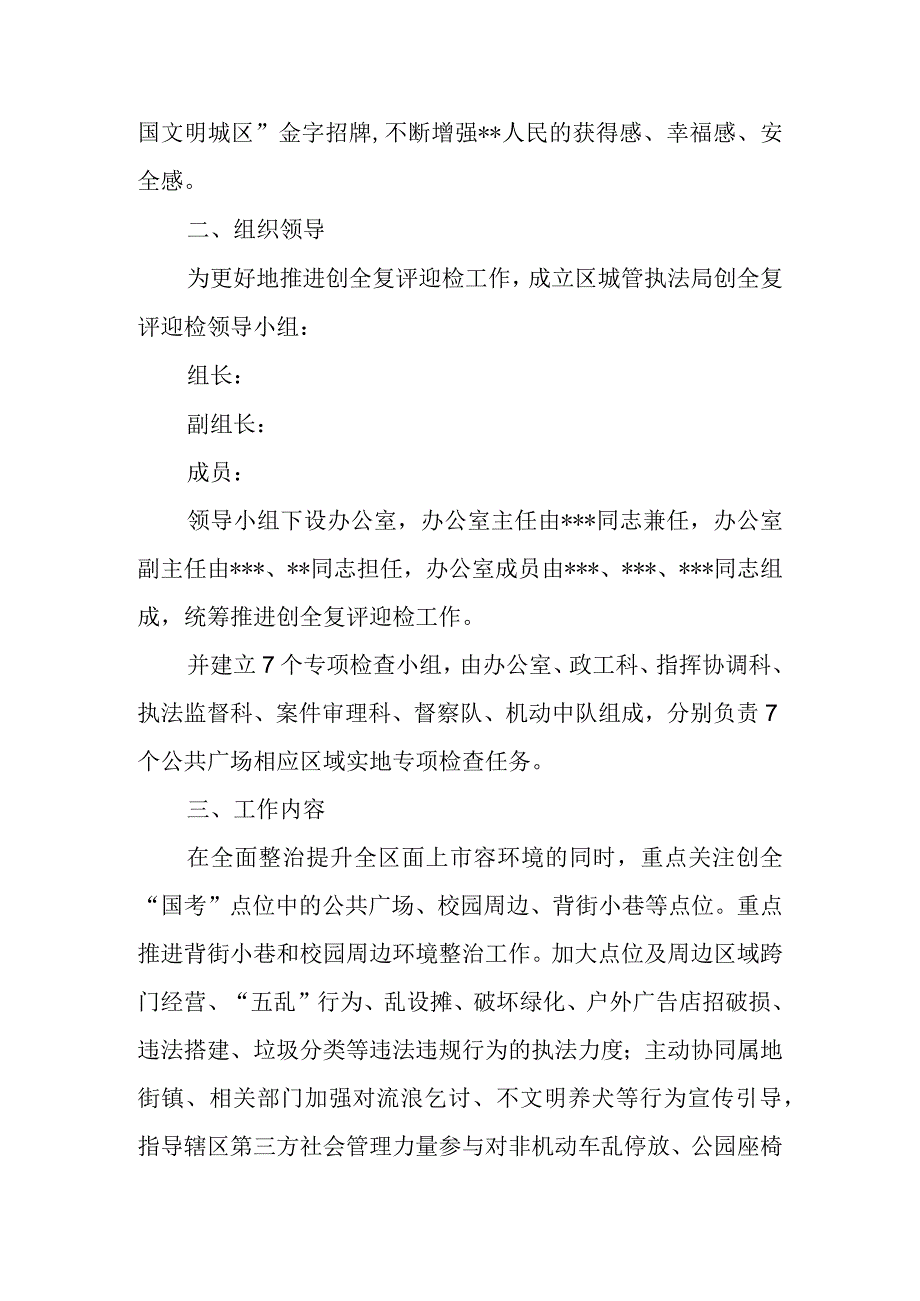 国文明城区”金字招牌，不断增强**人民的获得感、幸福感、安全感。

二、组织领导

为更好地推进创全复评迎检工作，成立区城管执法局创全复评迎检领导小组：

组长：

副组长：

成员：

领导小组下设办公室，办公室主任由***同志兼任，办公室副主任由***、**同志担任，办公室成员由***、***、***同志组成，统筹推进创全复评迎检工作。

并建立7个专项检查小组，由办公室、政工科、指挥协调科、执法监督科、案件审理科、督察队、机动中队组成，分别负责7个公共广场相应区域实地专项检查任务。

三、工作内容

在全面整治提升全区面上市容环境的同时，重点关注创全“国考”点位中的公共广场、校园周边、背街小巷等点位。重点推进背街小巷和校园周边环境整治工作。加大点位及周边区域跨门经营、“五乱”行为、乱设摊、破坏绿化、户外广告店招破损、违法搭建、垃圾分类等违法违规行为的执法力度；主动协同属地街镇、相关部门加强对流浪乞讨、不文明养犬等行为宣传引导，指导辖区第三方社会管理力量参与对非机动车乱停放、公园座椅